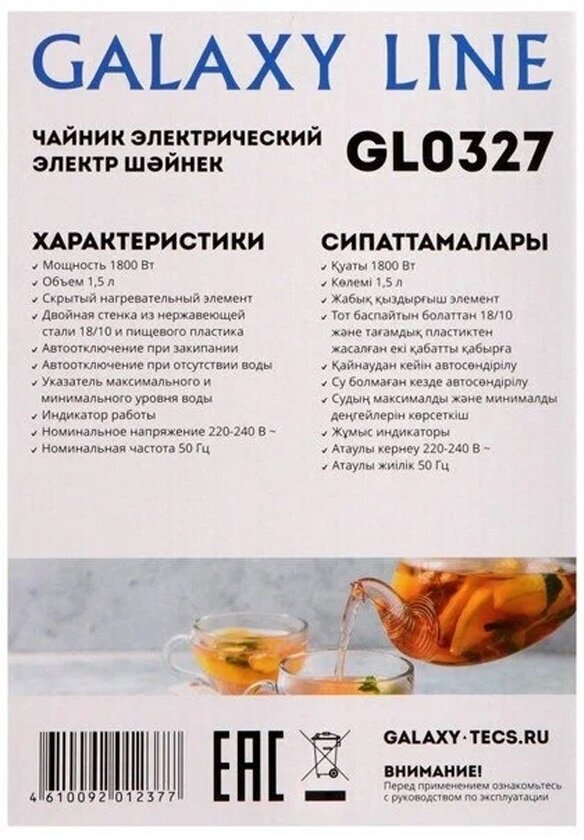 GALAXY LINE

ЧАЙНИК ЭЛЕКТРИЧЕСКИЙ
ЭЛЕКТР ШӘЙНЕК

GL0327

ХАРАКТЕРИСТИКИ

✓ Мощность 1800 Вт
✓ Объем 1,5 л
✓ Скрытый нагревательный элемент
✓ Двойная стенка из нержавеющей стали 18/10 и пищевого пластика
✓ Автоотключение при закипании
✓ Автоотключение при отсутствии воды
✓ Указатель максимального и минимального уровня воды
✓ Индикатор работы
✓ Номинальное напряжение 220-240 В ~
✓ Номинальная частота 50 Гц

СИПАТТАМАЛАРЫ

✓ Қуаты 1800 Вт
✓ Көлемі 1,5 л
✓ Жабық қыздырғыш элемент
✓ Тот баспайтын болаттан 18/10 және тағамдық пластиктен жасалған екі қабатты қабырға
✓ Қайнаудан кейін автосөндірілу
✓ Су болмаған кезде автосөндірілу
✓ Судың максималды және минималды деңгейлерін көрсеткіш
✓ Жұмыс индикаторы
✓ Атаулы кернеу 220-240 В ~
✓ Атаулы жиілік 50 Гц

4 610092 012377

EAC

GALAXY-TECS.RU

ВНИМАНИЕ!
Перед применением ознакомьтесь с руководством по эксплуатации